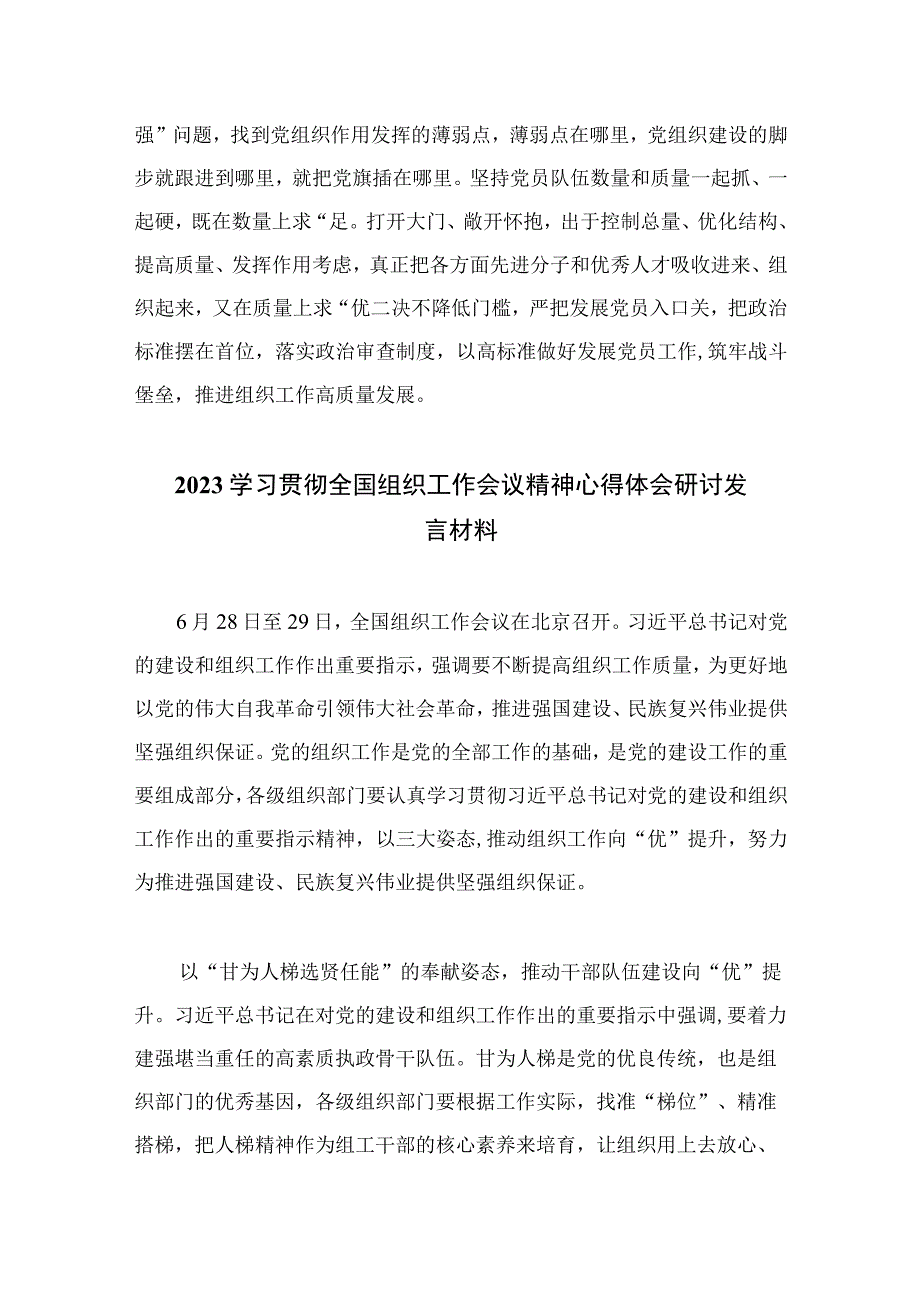 强”问题，找到党组织作用发挥的薄弱点，薄弱点在哪里，党组织建设的脚步就跟进到哪里，就把党旗插在哪里。坚持党员队伍数量和质量一起抓、一起硬，既在数量上求“足。打开大门、敞开怀抱，出于控制总量、优化结构、提高质量、发挥作用考虑，真正把各方面先进分子和优秀人才吸收进来、组织起来，又在质量上求“优二决不降低门槛，严把发展党员入口关，把政治标准摆在首位，落实政治审查制度，以高标准做好发展党员工作,筑牢战斗堡垒，推进组织工作高质量发展。

2023学习贯彻全国组织工作会议精神心得体会研讨发言材料

6月28日至29日，全国组织工作会议在北京召开。习近平总书记对党的建设和组织工作作出重要指示，强调要不断提高组织工作质量，为更好地以党的伟大自我革命引领伟大社会革命，推进强国建设、民族复兴伟业提供坚强组织保证。党的组织工作是党的全部工作的基础，是党的建设工作的重要组成部分，各级组织部门要认真学习贯彻习近平总书记对党的建设和组织工作作出的重要指示精神，以三大姿态,推动组织工作向“优”提升，努力为推进强国建设、民族复兴伟业提供坚强组织保证。

以“甘为人梯选贤任能”的奉献姿态，推动干部队伍建设向“优”提升。习近平总书记在对党的建设和组织工作作出的重要指示中强调,要着力建强堪当重任的高素质执政骨干队伍。甘为人梯是党的优良传统，也是组织部门的优秀基因，各级组织部门要根据工作实际，找准“梯位”、精准搭梯，把人梯精神作为组工干部的核心素养来培育，让组织用上去放心、